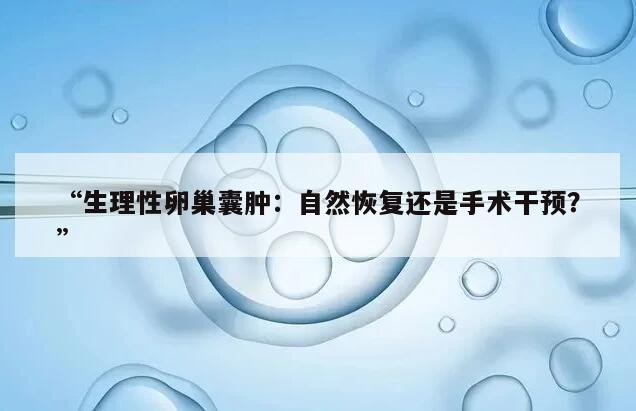 “生理性卵巢囊肿：自然恢复还是手术干预？”